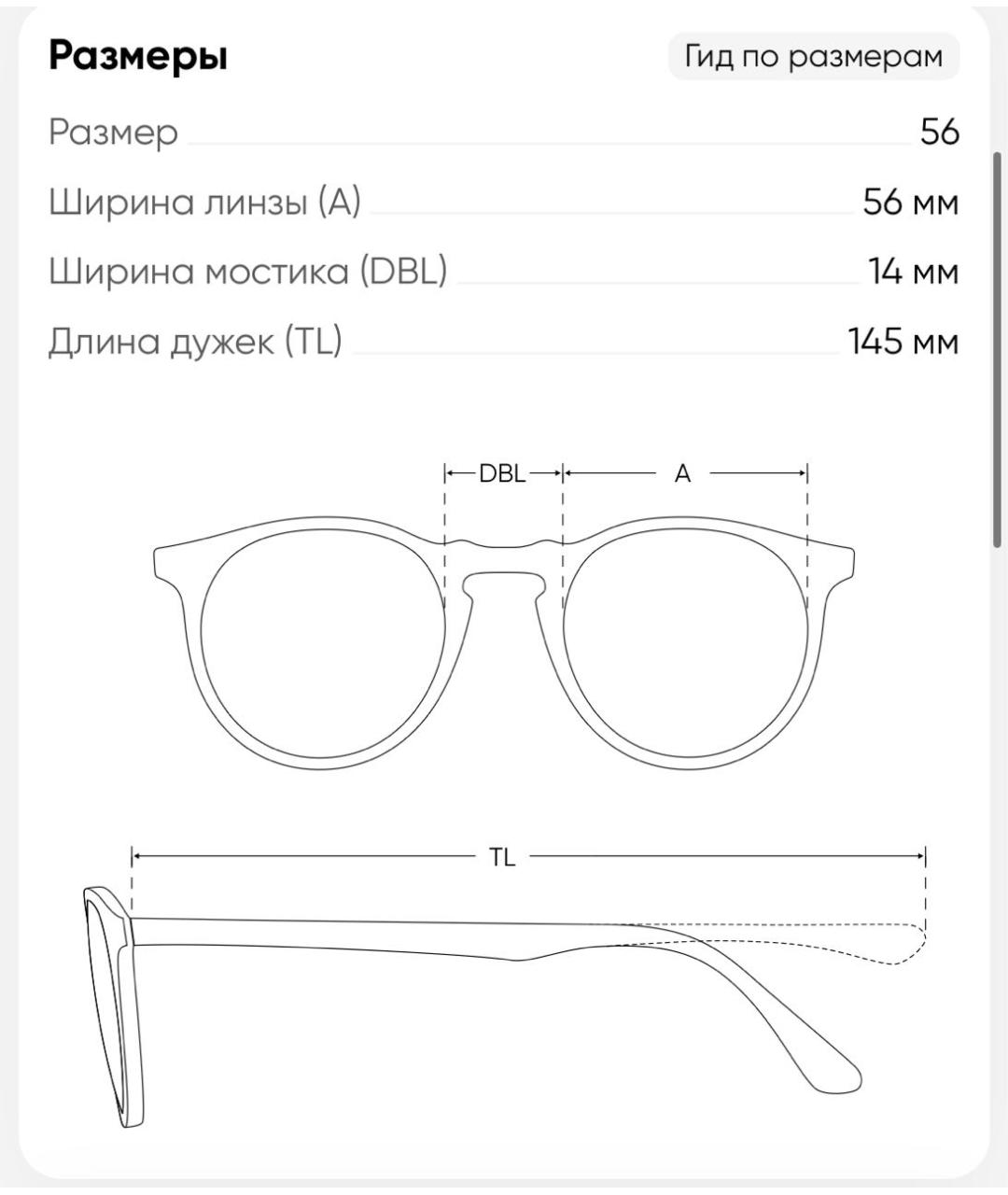 Размеры

Гид по размерам

Размер 56

Ширина линзы (A) 56 мм

Ширина мостика (DBL) 14 мм

Длина дужек (TL) 145 мм

DBL

A

TL